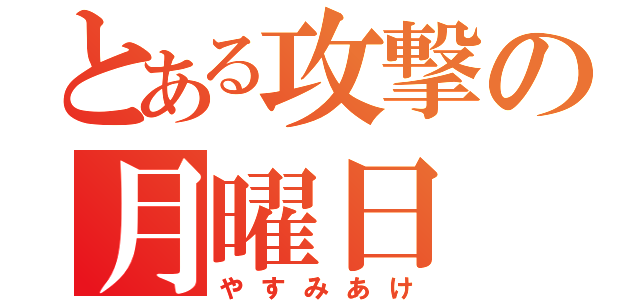 とある攻撃の
月曜日
やすみあけ